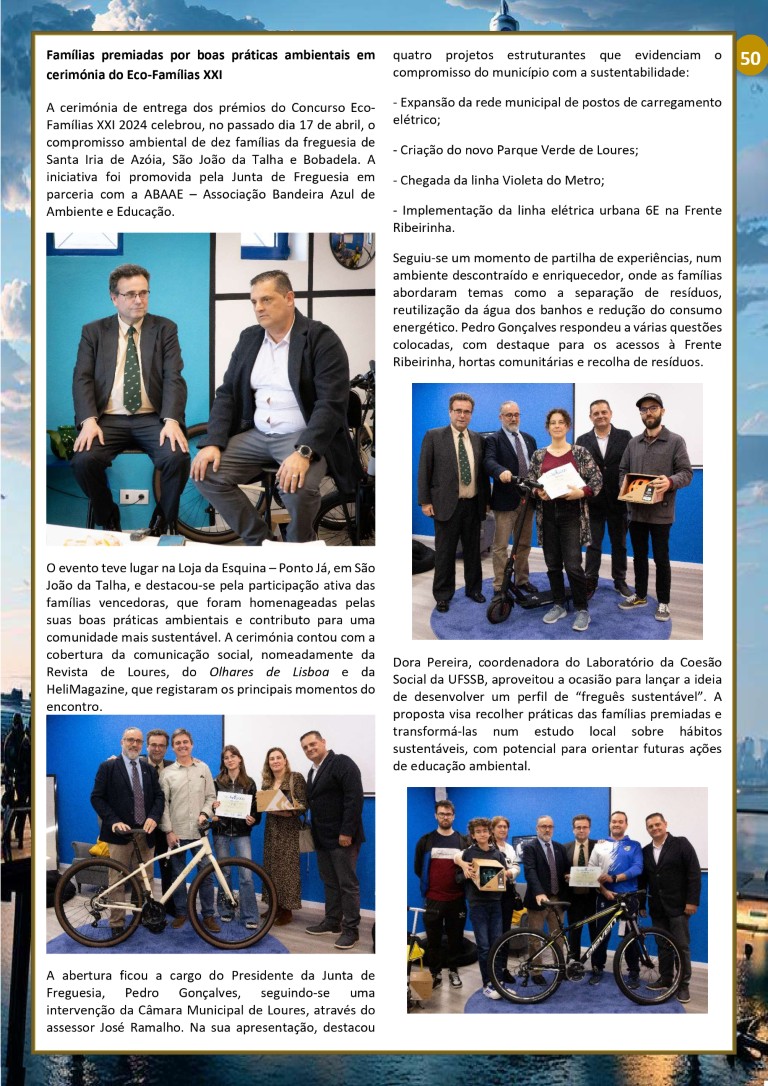 50

Famílias premiadas por boas práticas ambientais em cerimónia do Eco-Famílias XXI

A cerimónia de entrega dos prémios do Concurso Eco-Famílias XXI 2024 celebrou, no passado dia 17 de abril, o compromisso ambiental de dez famílias da freguesia de Santa Iria de Azóia, São João da Talha e Bobadela. A iniciativa foi promovida pela Junta de Freguesia em parceria com a ABAAE – Associação Bandeira Azul de Ambiente e Educação.

O evento teve lugar na Loja da Esquina – Ponto Já, em São João da Talha, e destacou-se pela participação ativa das famílias vencedoras, que foram homenageadas pelas suas boas práticas ambientais e contributo para uma comunidade mais sustentável. A cerimónia contou com a cobertura da comunicação social, nomeadamente da Revista de Loures, do Olhares de Lisboa e da HeliMagazine, que registaram os principais momentos do encontro.

A abertura ficou a cargo do Presidente da Junta de Freguesia, Pedro Gonçalves, seguindo-se uma intervenção da Câmara Municipal de Loures, através do assessor José Ramalho. Na sua apresentação, destacou quatro projetos estruturantes que evidenciam o compromisso do município com a sustentabilidade:

- Expansão da rede municipal de postos de carregamento elétrico;

- Criação do novo Parque Verde de Loures;

- Chegada da linha Violeta do Metro;

- Implementação da linha elétrica urbana 6E na Frente Ribeirinha.

Seguiu-se um momento de partilha de experiências, num ambiente descontraído e enriquecedor, onde as famílias abordaram temas como a separação de resíduos, reutilização da água dos banhos e redução do consumo energético. Pedro Gonçalves respondeu a várias questões colocadas, com destaque para os acessos à Frente Ribeirinha, hortas comunitárias e recolha de resíduos.

Dora Pereira, coordenadora do Laboratório da Coesão Social da UFSSB, aproveitou a ocasião para lançar a ideia de desenvolver um perfil de "freguês sustentável". A proposta visa recolher práticas das famílias premiadas e transformá-las num estudo local sobre hábitos sustentáveis, com potencial para orientar futuras ações de educação ambiental.